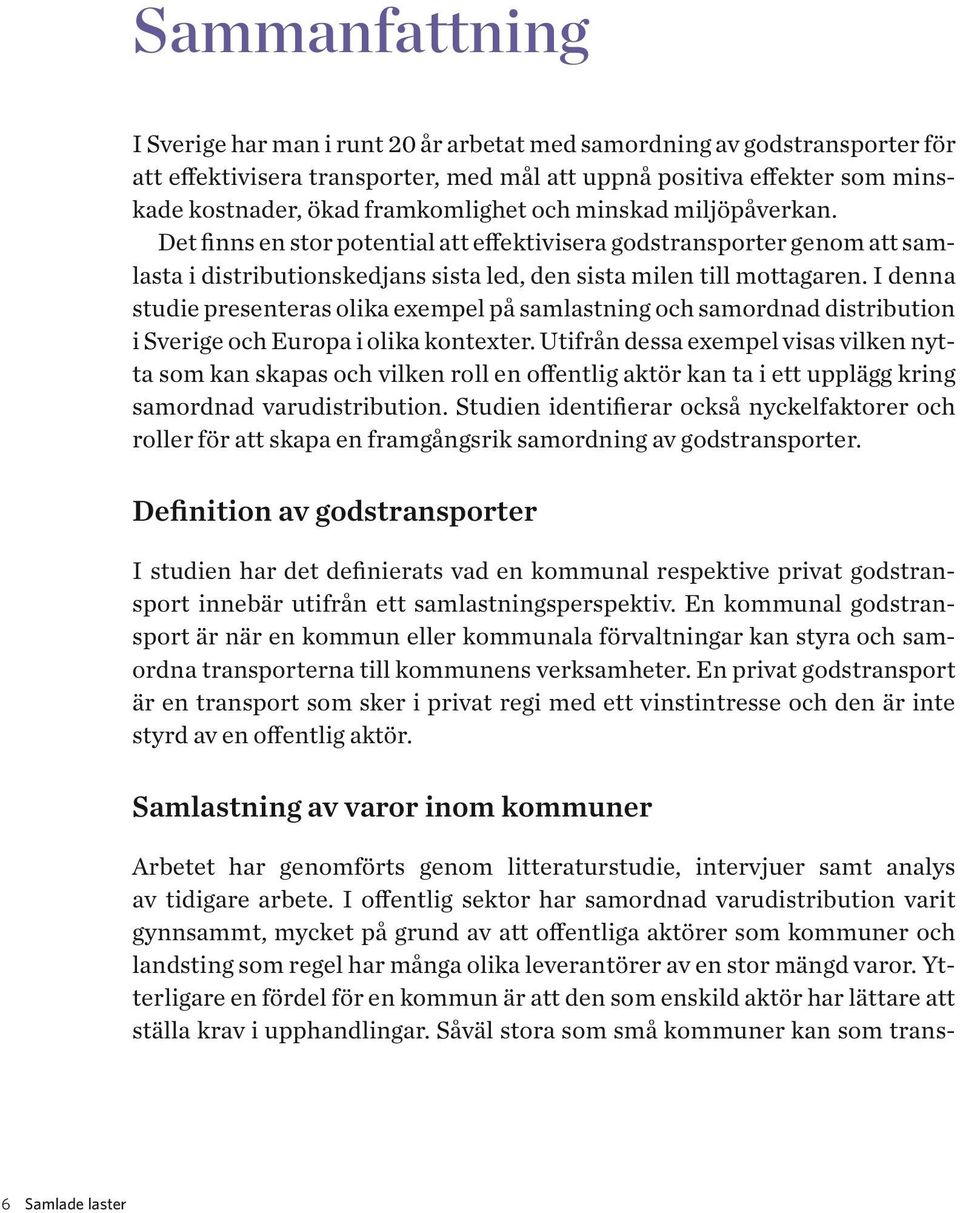 Sammanfattning

I Sverige har man i runt 20 år arbetat med samordning av godstransporter för att effektivisera transporter, med mål att uppnå positiva effekter som minskade kostnader, ökad framkomlighet och minskad miljöpåverkan.

Det finns en stor potential att effektivisera godstransporter genom att samlasta i distributionskedjans sista led, den sista milen till mottagaren. I denna studie presenteras olika exempel på samlastning och samordnad distribution i Sverige och Europa i olika kontexter. Utifrån dessa exempel visas vilken nytta som kan skapas och vilken roll en offentlig aktör kan ta i ett upplägg kring samordnad varudistribution. Studien identifierar också nyckelfaktorer och roller för att skapa en framgångsrik samordning av godstransporter.

Definition av godstransporter

I studien har det definierats vad en kommunal respektive privat godstransport innebär utifrån ett samlastningsperspektiv. En kommunal godstransport är när en kommun eller kommunala förvaltningar kan styra och samordna transporterna till kommunens verksamheter. En privat godstransport är en transport som sker i privat regi med ett vinstintresse och den är inte styrd av en offentlig aktör.

Samlastning av varor inom kommuner

Arbetet har genomförts genom litteraturstudie, intervjuer samt analys av tidigare arbete. I offentlig sektor har samordnad varudistribution varit gynnsammt, mycket på grund av att offentliga aktörer som kommuner och landsting som regel har många olika leverantörer av en stor mängd varor. Ytterligare en fördel för en kommun är att den som enskild aktör har lättare att ställa krav i upphandlingar. Såväl stora som små kommuner kan som trans-

6 Samlade laster